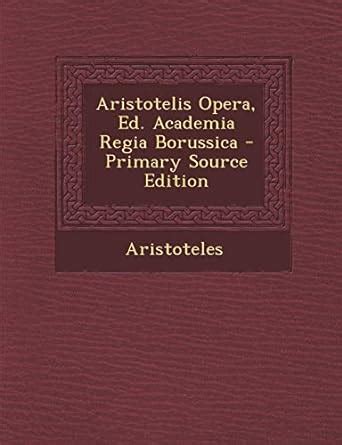 Aristotelis Opera, Ed. Academia Regia Borussica - Primary Source Edition

Aristoteles